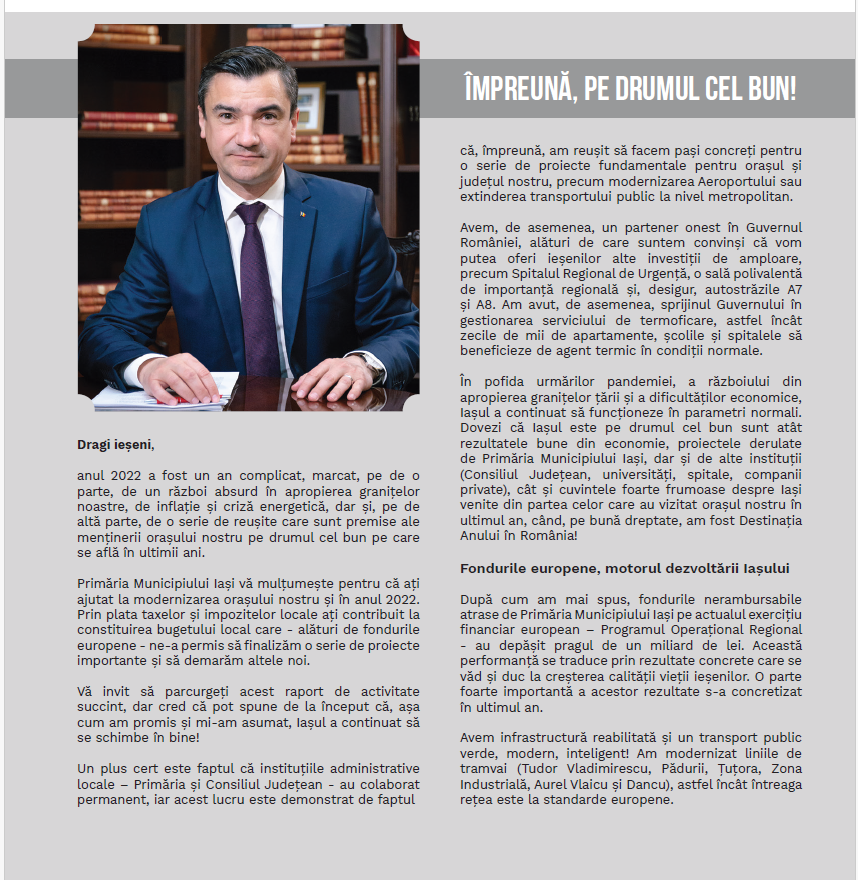 ÎMPREUNĂ, PE DRUMUL CEL BUN!

Dragi ieșeni,

anul 2022 a fost un an complicat, marcat, pe de o parte, de un război absurd în apropierea granițelor noastre, de inflație și criză energetică, dar și, pe de altă parte, de o serie de reușite care sunt premise ale menținerii orașului nostru pe drumul cel bun pe care se află în ultimii ani.

Primăria Municipiului Iași vă mulțumește pentru că ați ajutat la modernizarea orașului nostru și în anul 2022. Prin plata taxelor și impozitelor locale ați contribuit la constituirea bugetului local care - alături de fondurile europene - ne-a permis să finalizăm o serie de proiecte importante și să demarăm altele noi.

Vă invit să parcurgeți acest raport de activitate succint, dar cred că pot spune de la început că, așa cum am promis și mi-am asumat, Iașul a continuat să se schimbe în bine!

Un plus cert este faptul că instituțiile administrative locale – Primăria și Consiliul Județean - au colaborat permanent, iar acest lucru este demonstrat de faptul că, împreună, am reușit să facem pași concreți pentru o serie de proiecte fundamentale pentru orașul și județul nostru, precum modernizarea Aeroportului sau extinderea transportului public la nivel metropolitan.

Avem, de asemenea, un partener onest în Guvernul României, alături de care suntem convinși că vom putea oferi ieșenilor alte investiții de amploare, precum Spitalul Regional de Urgență, o sală polivalentă de importanță regională și, desigur, autostrăzile A7 și A8. Am avut, de asemenea, sprijinul Guvernului în gestionarea serviciului de termoficare, astfel încât zecile de mii de apartamente, școlile și spitalele să beneficieze de agent termic în condiții normale.

În pofida urmărilor pandemiei, a războiului din apropierea granițelor țării și a dificultăților economice, Iașul a continuat să funcționeze în parametri normali. Dovezi că Iașul este pe drumul cel bun sunt atât rezultatele bune din economie, proiectele derulate de Primăria Municipiului Iași, dar și de alte instituții (Consiliul Județean, universități, spitale, companii private), cât și cuvintele foarte frumoase despre Iași venite din partea celor care au vizitat orașul nostru în ultimul an, când, pe bună dreptate, am fost Destinația Anului în România!

Fondurile europene, motorul dezvoltării Iașului

După cum am mai spus, fondurile nerambursabile atrase de Primăria Municipiului Iași pe actualul exercițiu financiar european – Programul Operațional Regional - au depășit pragul de un miliard de lei. Această performanță se traduce prin rezultate concrete care se văd și duc la creșterea calității vieții ieșenilor. O parte foarte importantă a acestor rezultate s-a concretizat în ultimul an.

Avem infrastructură reabilitată și un transport public verde, modern, inteligent! Am modernizat liniile de tramvai (Tudor Vladimirescu, Pădurii, Țuțora, Zona Industrială, Aurel Vlaicu și Dancu), astfel încât întreaga rețea este la standarde europene.